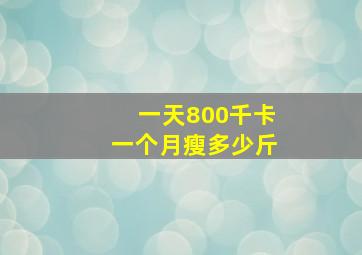 一天800千卡
一个月瘦多少斤